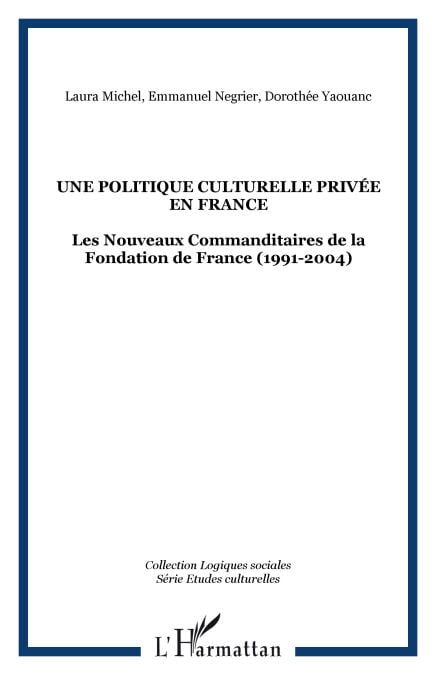 Laura Michel, Emmanuel Negrier, Dorothée Yaouanc

UNE POLITIQUE CULTURELLE PRIVÉE EN FRANCE

Les Nouveaux Commanditaires de la Fondation de France (1991-2004)

Collection Logiques sociales
Série Etudes culturelles

L'Harmattan